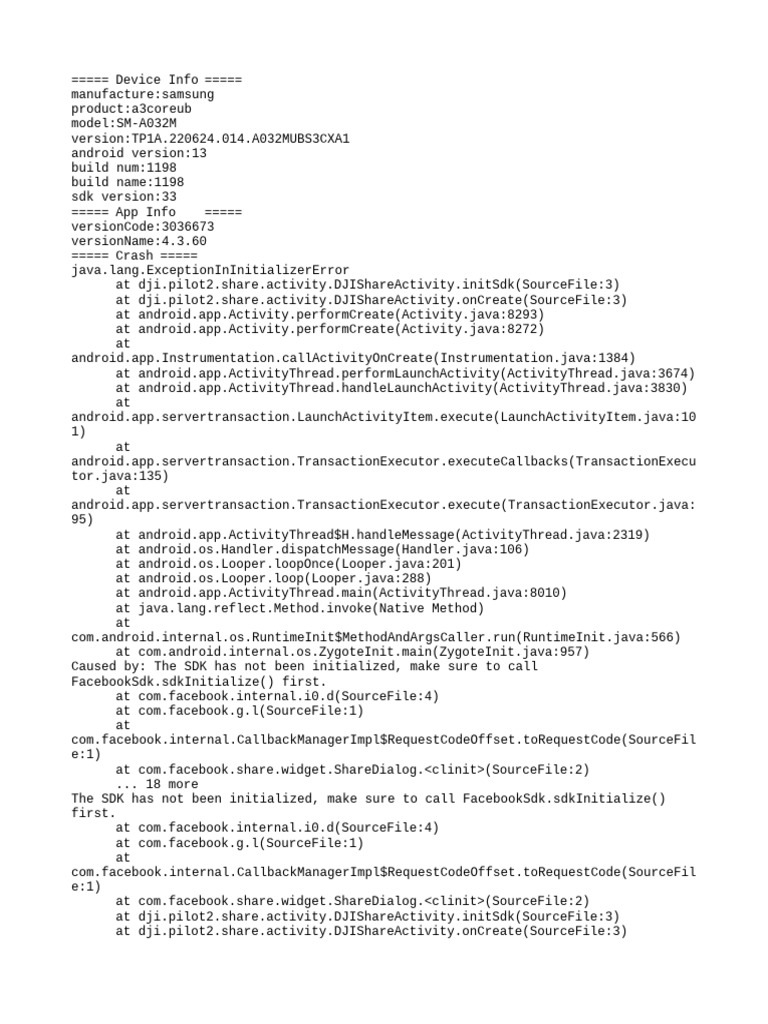 ===== Device Info =====
manufacture:samsung
product:a3coreub
model:SM-A032M
version:TP1A.220624.014.A032MUBS3CXA1
android version:13
build num:1198
build name:1198
sdk version:33
===== App Info =====
versionCode:3036673
versionName:4.3.60
===== Crash =====
java.lang.ExceptionInInitializerError
at dji.pilot2.share.activity.DJIShareActivity.initSdk(SourceFile:3)
at dji.pilot2.share.activity.DJIShareActivity.onCreate(SourceFile:3)
at android.app.Activity.performCreate(Activity.java:8293)
at android.app.Activity.performCreate(Activity.java:8272)
at
android.app.Instrumentation.callActivityOnCreate(Instrumentation.java:1384)
at android.app.ActivityThread.performLaunchActivity(ActivityThread.java:3674)
at android.app.ActivityThread.handleLaunchActivity(ActivityThread.java:3830)
at
android.app.servertransaction.LaunchActivityItem.execute(LaunchActivityItem.java:101)
at
android.app.servertransaction.TransactionExecutor.executeCallbacks(TransactionExecutor.java:135)
at
android.app.servertransaction.TransactionExecutor.execute(TransactionExecutor.java:95)
at android.app.ActivityThread$H.handleMessage(ActivityThread.java:2319)
at android.os.Handler.dispatchMessage(Handler.java:106)
at android.os.Looper.loopOnce(Looper.java:201)
at android.os.Looper.loop(Looper.java:288)
at android.app.ActivityThread.main(ActivityThread.java:8010)
at java.lang.reflect.Method.invoke(Native Method)
at
com.android.internal.os.RuntimeInit$MethodAndArgsCaller.run(RuntimeInit.java:566)
at com.android.internal.os.ZygoteInit.main(ZygoteInit.java:957)
Caused by: The SDK has not been initialized, make sure to call
FacebookSdk.sdkInitialize() first.
at com.facebook.internal.i0.d(SourceFile:4)
at com.facebook.g.l(SourceFile:1)
at
com.facebook.internal.CallbackManagerImpl$RequestCodeOffset.toRequestCode(SourceFile:1)
at com.facebook.share.widget.ShareDialog.<clinit>(SourceFile:2)
... 18 more
The SDK has not been initialized, make sure to call FacebookSdk.sdkInitialize()
first.
at com.facebook.internal.i0.d(SourceFile:4)
at com.facebook.g.l(SourceFile:1)
at
com.facebook.internal.CallbackManagerImpl$RequestCodeOffset.toRequestCode(SourceFile:1)
at com.facebook.share.widget.ShareDialog.<clinit>(SourceFile:2)
at dji.pilot2.share.activity.DJIShareActivity.initSdk(SourceFile:3)
at dji.pilot2.share.activity.DJIShareActivity.onCreate(SourceFile:3)